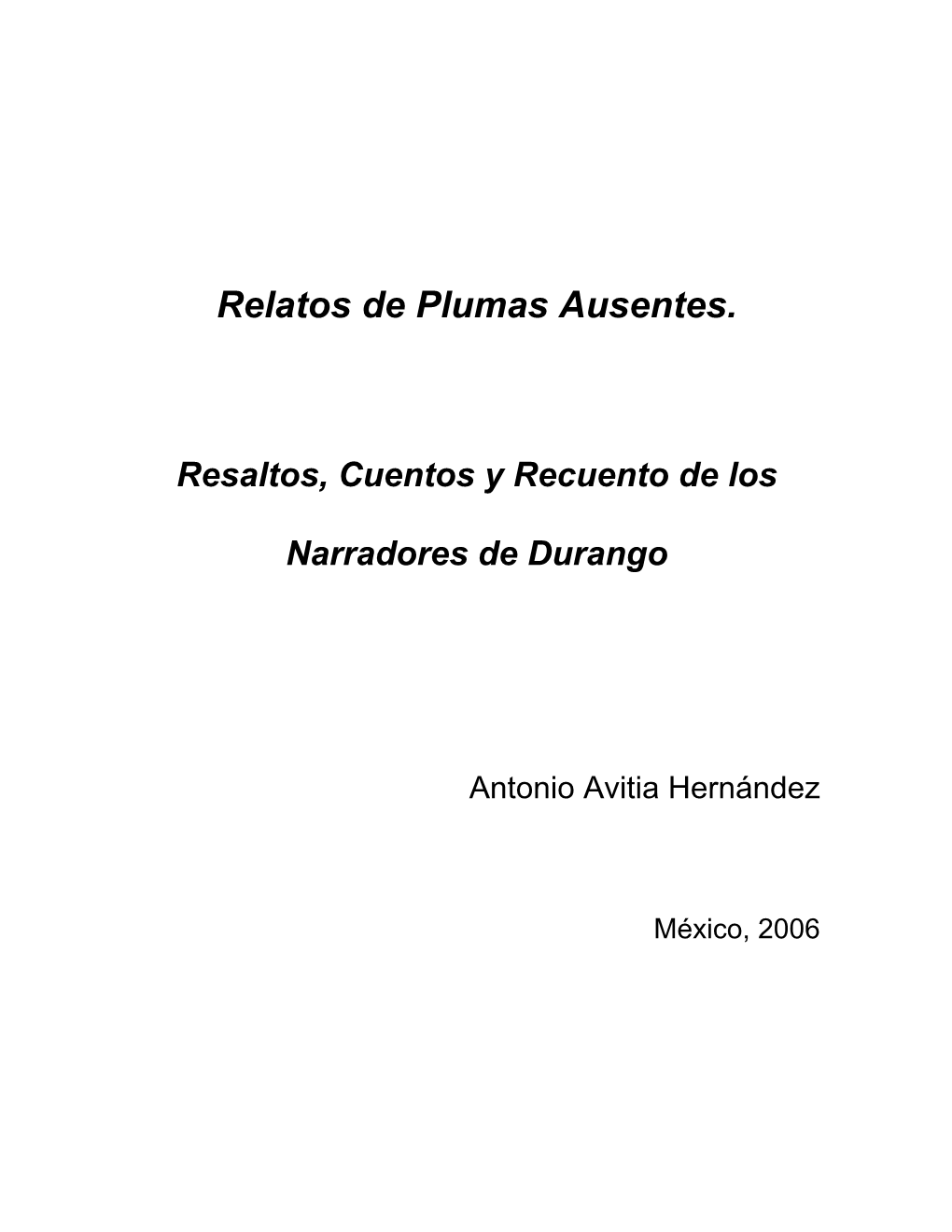 Relatos de Plumas Ausentes.

Resaltos, Cuentos y Recuento de los Narradores de Durango

Antonio Avitia Hernández

México, 2006